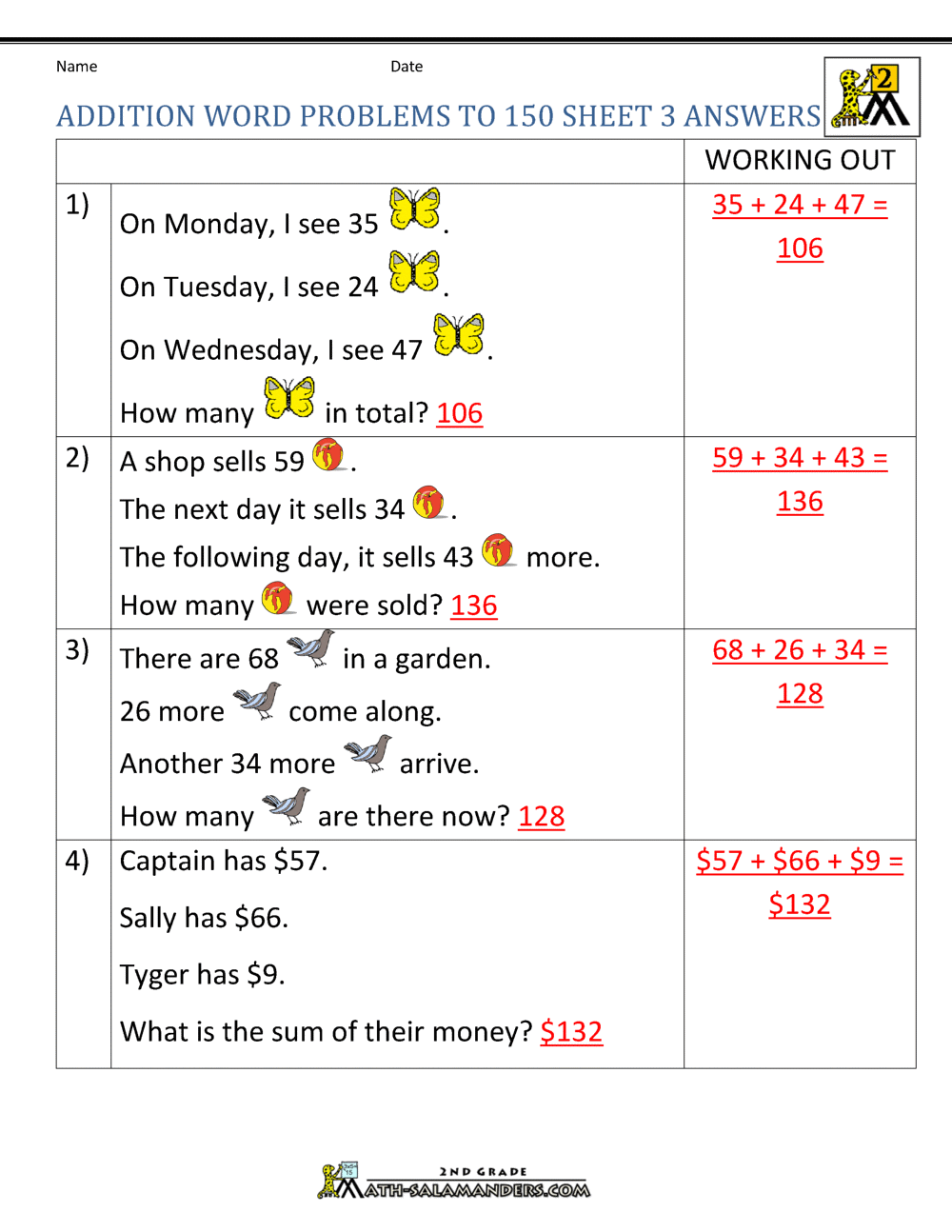 Name Date

2

ADDITION WORD PROBLEMS TO 150 SHEET 3 ANSWERS

| | | WORKING OUT |
|---|---|---|
| 1) | On Monday, I see 35 . On Tuesday, I see 24 . On Wednesday, I see 47 . How many in total? 106 | 35 + 24 + 47 = 106 |
| 2) | A shop sells 59 . The next day it sells 34 . The following day, it sells 43 more. How many were sold? 136 | 59 + 34 + 43 = 136 |
| 3) | There are 68 in a garden. 26 more come along. Another 34 more arrive. How many are there now? 128 | 68 + 26 + 34 = 128 |
| 4) | Captain has \$57. Sally has \$66. Tyger has \$9. What is the sum of their money? \$132 | \$57 + \$66 + \$9 = \$132 |

2ND GRADE
MATH-SALAMANDERS.COM